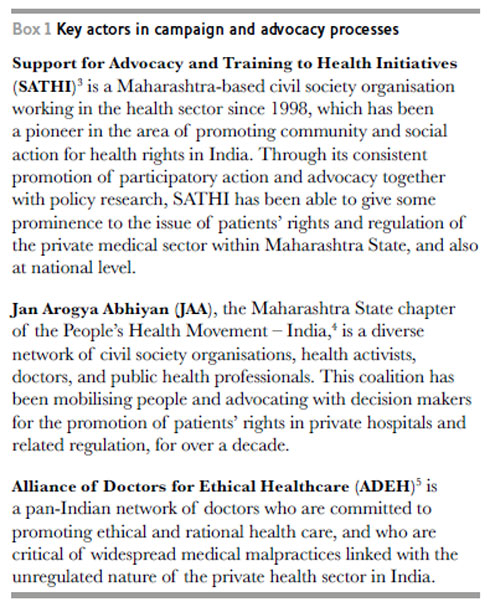 Box 1 Key actors in campaign and advocacy processes

Support for Advocacy and Training to Health Initiatives (SATHI)$^3$ is a Maharashtra-based civil society organisation working in the health sector since 1998, which has been a pioneer in the area of promoting community and social action for health rights in India. Through its consistent promotion of participatory action and advocacy together with policy research, SATHI has been able to give some prominence to the issue of patients' rights and regulation of the private medical sector within Maharashtra State, and also at national level.

Jan Arogya Abhiyan (JAA), the Maharashtra State chapter of the People's Health Movement – India,$^4$ is a diverse network of civil society organisations, health activists, doctors, and public health professionals. This coalition has been mobilising people and advocating with decision makers for the promotion of patients' rights in private hospitals and related regulation, for over a decade.

Alliance of Doctors for Ethical Healthcare (ADEH)$^5$ is a pan-Indian network of doctors who are committed to promoting ethical and rational health care, and who are critical of widespread medical malpractices linked with the unregulated nature of the private health sector in India.